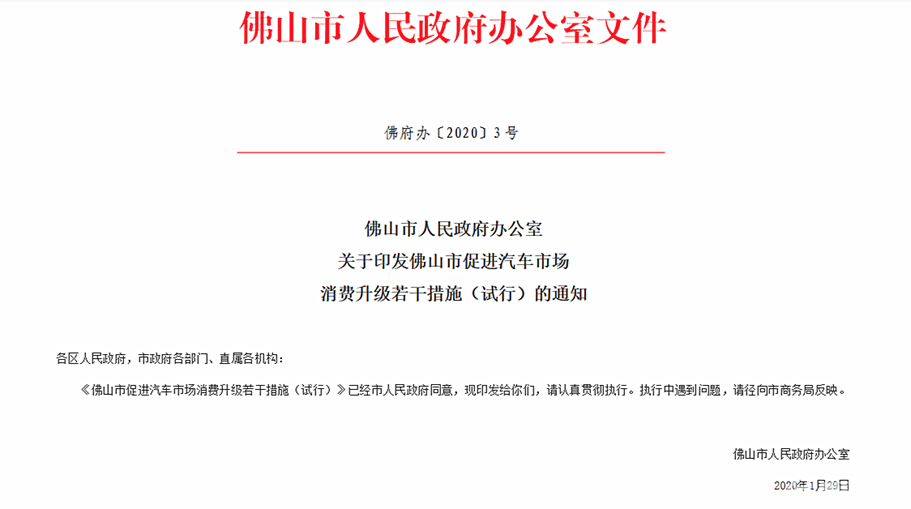 佛山市人民政府办公室文件

佛府办〔2020〕3号

佛山市人民政府办公室
关于印发佛山市促进汽车市场
消费升级若干措施（试行）的通知

各区人民政府，市政府各部门、直属各机构：

《佛山市促进汽车市场消费升级若干措施（试行）》已经市人民政府同意，现印发给你们，请认真贯彻执行。执行中遇到问题，请径向市商务局反映。

佛山市人民政府办公室

2020年1月29日